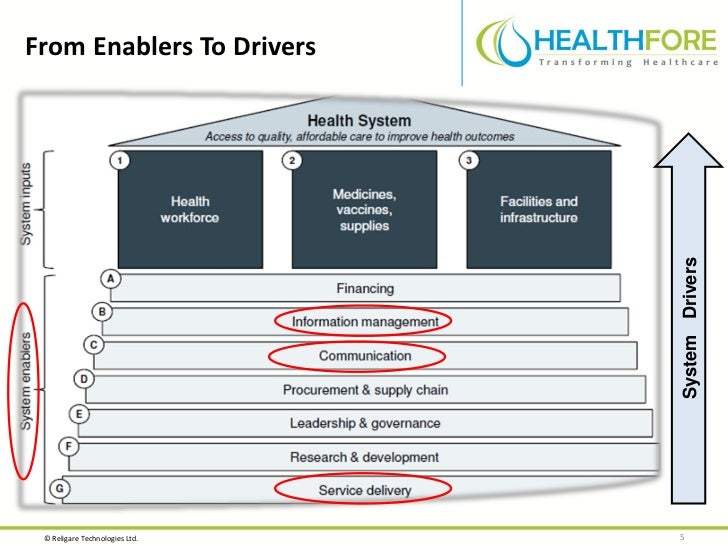 From Enablers To Drivers

HEALTHFORE
Transforming Healthcare

Health System
Access to quality, affordable care to improve health outcomes

System inputs

1 Health workforce

2 Medicines, vaccines, supplies

3 Facilities and infrastructure

System enablers

A Financing

B Information management

C Communication

D Procurement & supply chain

E Leadership & governance

F Research & development

G Service delivery

System Drivers

© Religare Technologies Ltd.

5